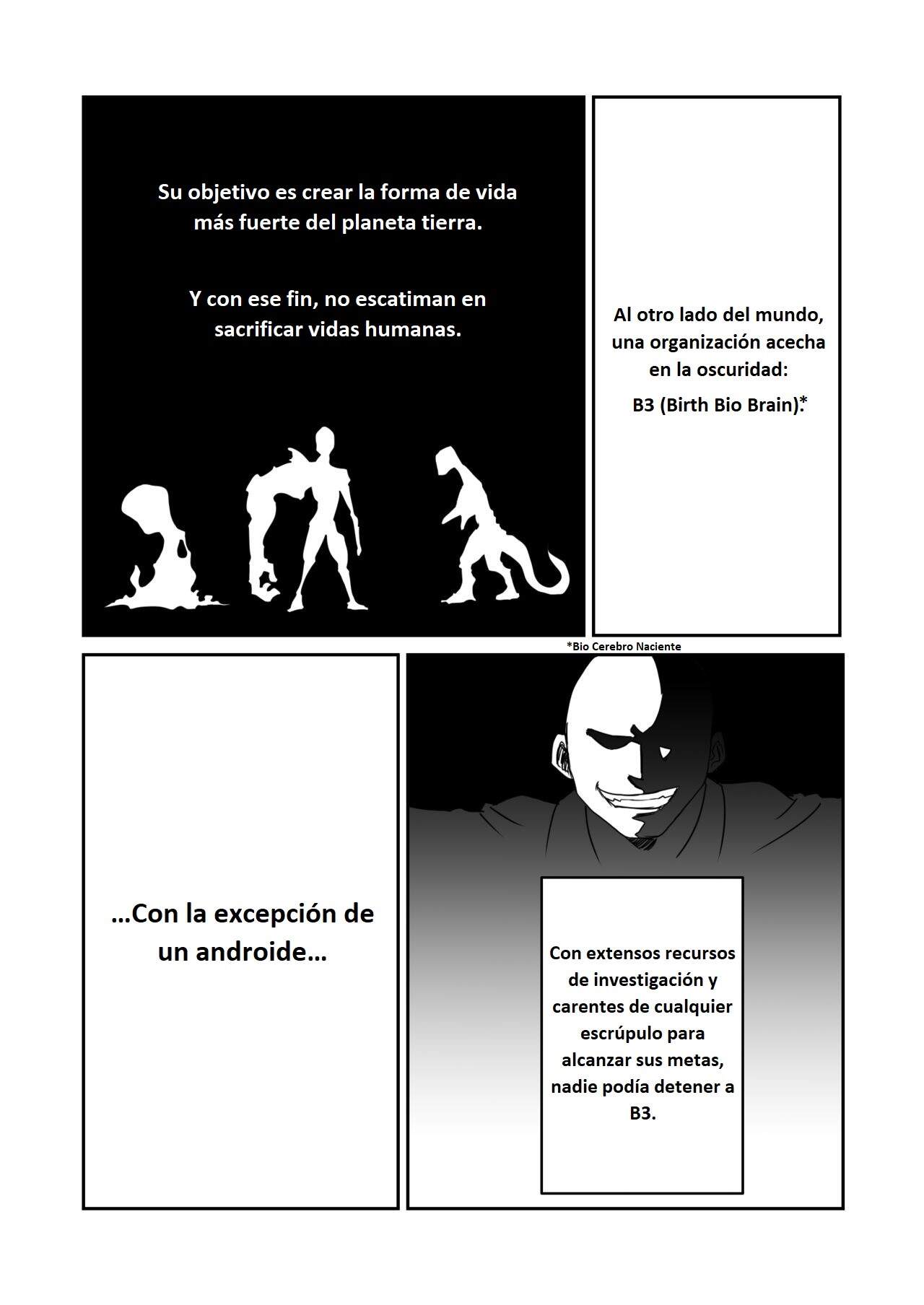 Al otro lado del mundo, una organización acecha en la oscuridad: B3 (Birth Bio Brain).*

Su objetivo es crear la forma de vida más fuerte del planeta tierra.

Y con ese fin, no escatiman en sacrificar vidas humanas.

*Bio Cerebro Naciente

Con extensos recursos de investigación y carentes de cualquier escrúpulo para alcanzar sus metas, nadie podía detener a B3.

...Con la excepción de un androide...